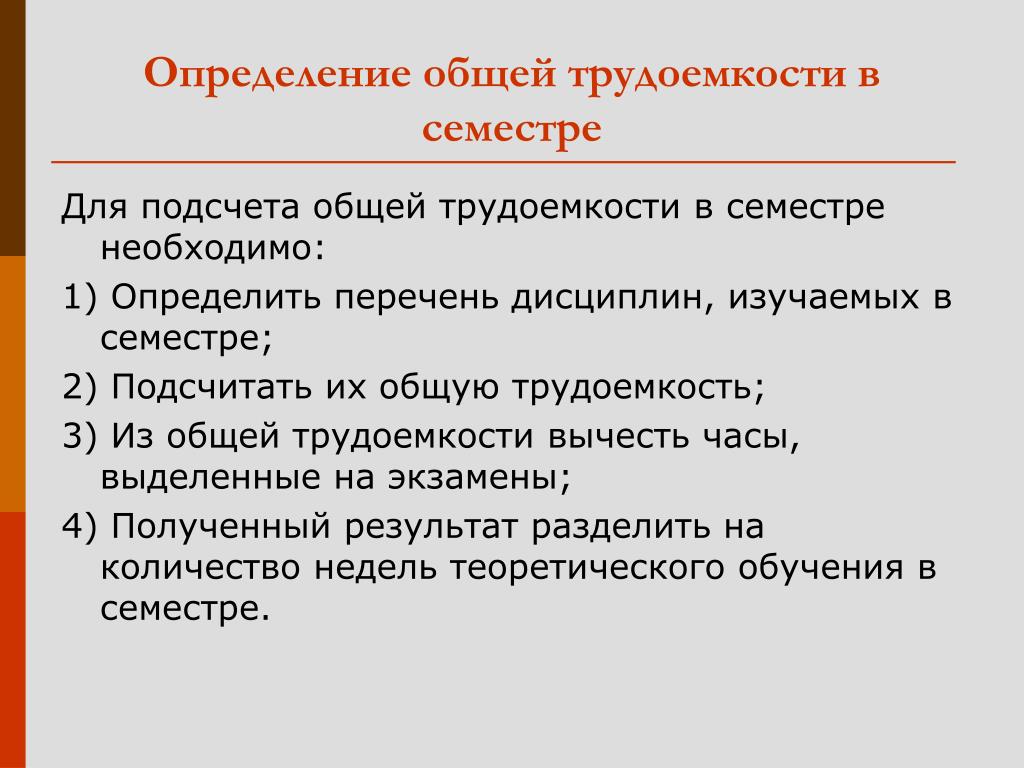 Определение общей трудоемкости в семестре

Для подсчета общей трудоемкости в семестре необходимо:

1) Определить перечень дисциплин, изучаемых в семестре;

2) Подсчитать их общую трудоемкость;

3) Из общей трудоемкости вычесть часы, выделенные на экзамены;

4) Полученный результат разделить на количество недель теоретического обучения в семестре.